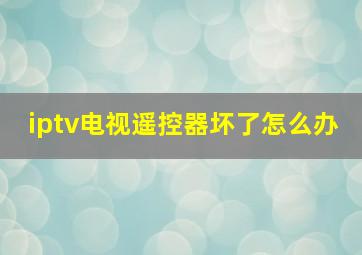 iptv电视遥控器坏了怎么办